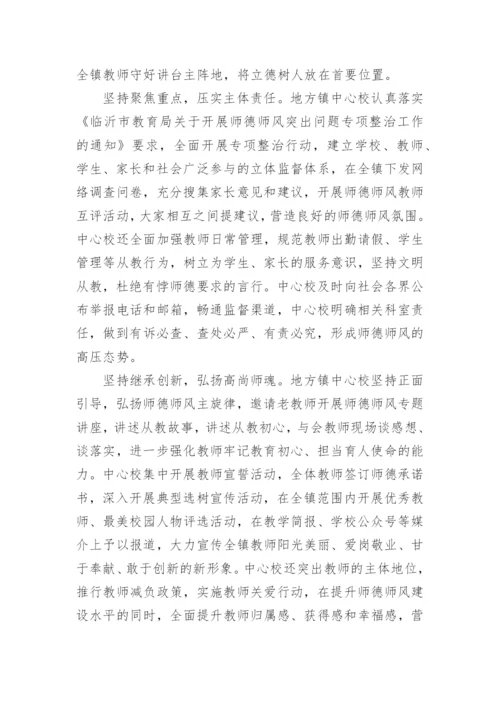 全镇教师守好讲台主阵地，将立德树人放在首要位置。

坚持聚焦重点，压实主体责任。地方镇中心校认真落实《临沂市教育局关于开展师德师风突出问题专项整治工作的通知》要求，全面开展专项整治行动，建立学校、教师、学生、家长和社会广泛参与的立体监督体系，在全镇下发网络调查问卷，充分搜集家长意见和建议，开展师德师风教师互评活动，大家相互之间提建议，营造良好的师德师风氛围。中心校还全面加强教师日常管理，规范教师出勤请假、学生管理等从教行为，树立为学生、家长的服务意识，坚持文明从教，杜绝有悖师德要求的言行。中心校及时向社会各界公布举报电话和邮箱，畅通监督渠道，中心校明确相关科室责任，做到有诉必查、查处必严、有责必究，形成师德师风的高压态势。

坚持继承创新，弘扬高尚师魂。地方镇中心校坚持正面引导，弘扬师德师风主旋律，邀请老教师开展师德师风专题讲座，讲述从教故事，讲述从教初心，与会教师现场谈感想、谈落实，进一步强化教师牢记教育初心、担当育人使命的能力。中心校集中开展教师宣誓活动，全体教师签订师德承诺书，深入开展典型选树宣传活动，在全镇范围内开展优秀教师、最美校园人物评选活动，在教学简报、学校公众号等媒介上予以报道，大力宣传全镇教师阳光美丽、爱岗敬业、甘于奉献、敢于创新的新形象。中心校还突出教师的主体地位，推行教师减负政策，实施教师关爱行动，在提升师德师风建设水平的同时，全面提升教师归属感、获得感和幸福感，营